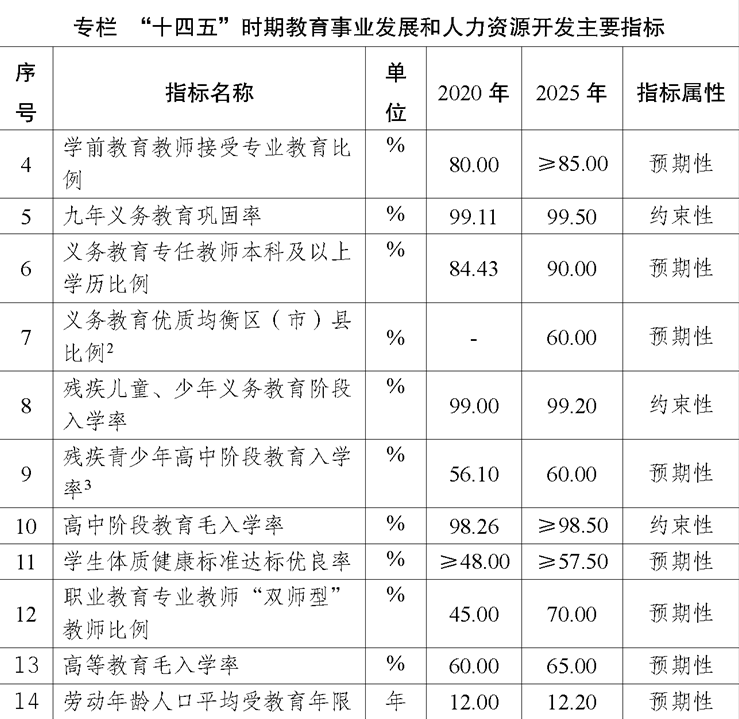 专栏 “十四五”时期教育事业发展和人力资源开发主要指标

| 序号 | 指标名称 | 单位 | 2020 年 | 2025 年 | 指标属性 |
|---|---|---|---|---|---|
| 4 | 学前教育教师接受专业教育比例 | % | 80.00 | ≥85.00 | 预期性 |
| 5 | 九年义务教育巩固率 | % | 99.11 | 99.50 | 约束性 |
| 6 | 义务教育专任教师本科及以上学历比例 | % | 84.43 | 90.00 | 预期性 |
| 7 | 义务教育优质均衡区（市）县比例$^2$ | % | - | 60.00 | 预期性 |
| 8 | 残疾儿童、少年义务教育阶段入学率 | % | 99.00 | 99.20 | 约束性 |
| 9 | 残疾青少年高中阶段教育入学率$^3$ | % | 56.10 | 60.00 | 预期性 |
| 10 | 高中阶段教育毛入学率 | % | 98.26 | ≥98.50 | 约束性 |
| 11 | 学生体质健康标准达标优良率 | % | ≥48.00 | ≥57.50 | 预期性 |
| 12 | 职业教育专业教师“双师型”教师比例 | % | 45.00 | 70.00 | 预期性 |
| 13 | 高等教育毛入学率 | % | 60.00 | 65.00 | 预期性 |
| 14 | 劳动年龄人口平均受教育年限 | 年 | 12.00 | 12.20 | 预期性 |